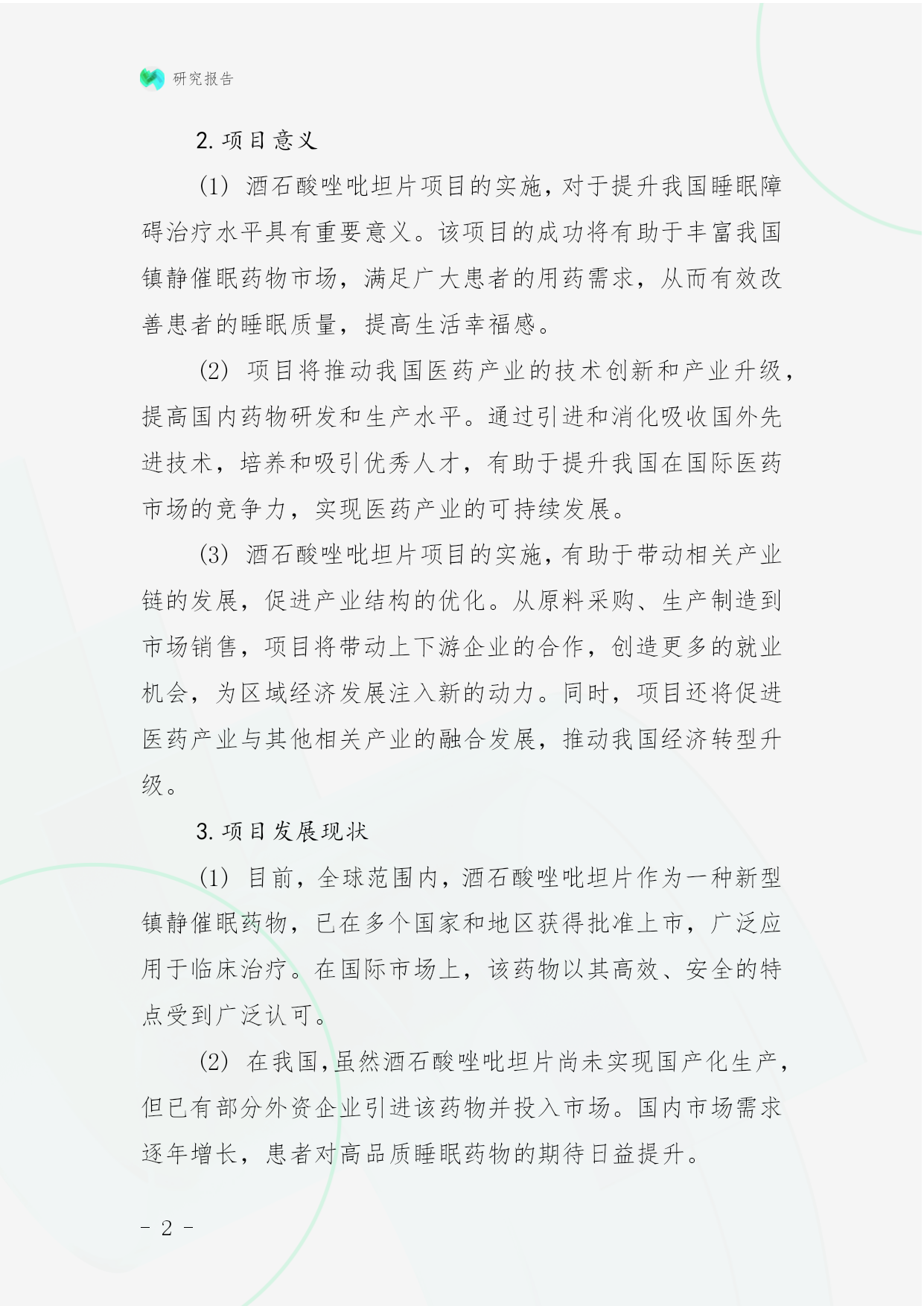 研究报告

2. 项目意义

(1) 酒石酸唑吡坦片项目的实施，对于提升我国睡眠障碍治疗水平具有重要意义。该项目的成功将有助于丰富我国镇静催眠药物市场，满足广大患者的用药需求，从而有效改善患者的睡眠质量，提高生活幸福感。

(2) 项目将推动我国医药产业的技术创新和产业升级，提高国内药物研发和生产水平。通过引进和消化吸收国外先进技术，培养和吸引优秀人才，有助于提升我国在国际医药市场的竞争力，实现医药产业的可持续发展。

(3) 酒石酸唑吡坦片项目的实施，有助于带动相关产业链的发展，促进产业结构的优化。从原料采购、生产制造到市场销售，项目将带动上下游企业的合作，创造更多的就业机会，为区域经济发展注入新的动力。同时，项目还将促进医药产业与其他相关产业的融合发展，推动我国经济转型升级。

3. 项目发展现状

(1) 目前，全球范围内，酒石酸唑吡坦片作为一种新型镇静催眠药物，已在多个国家和地区获得批准上市，广泛应用于临床治疗。在国际市场上，该药物以其高效、安全的特点受到广泛认可。

(2) 在我国，虽然酒石酸唑吡坦片尚未实现国产化生产，但已有部分外资企业引进该药物并投入市场。国内市场需求逐年增长，患者对高品质睡眠药物的期待日益提升。

- 2 -